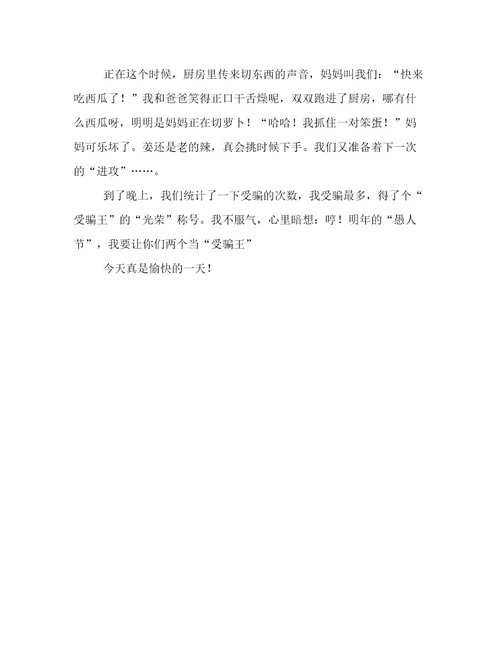 正在这个时候，厨房里传来切东西的声音，妈妈叫我们：“快来吃西瓜了！”我和爸爸笑得正口干舌燥呢，双双跑进了厨房，哪有什么西瓜呀，明明是妈妈正在切萝卜！“哈哈！我抓住一对笨蛋！”妈妈可乐坏了。姜还是老的辣，真会挑时候下手。我们又准备着下一次的“进攻”……。

到了晚上，我们统计了一下受骗的次数，我受骗最多，得了个“受骗王”的“光荣”称号。我不服气，心里暗想：哼！明年的“愚人节”，我要让你们两个当“受骗王”

今天真是愉快的一天！